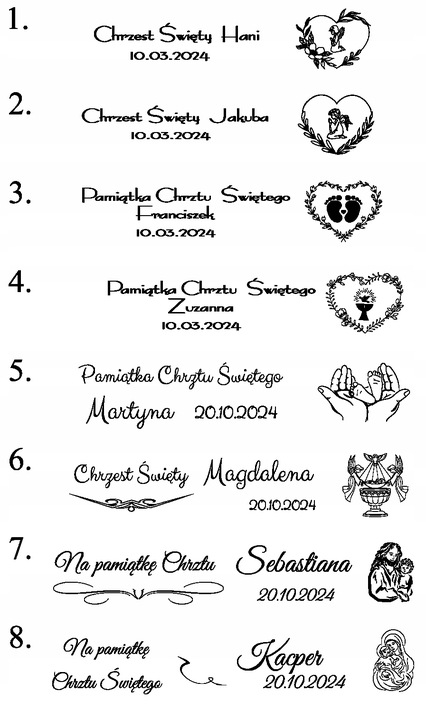 1.
Chrzest Święty Hani
10.03.2024

2.
Chrzest Święty Jakuba
10.03.2024

3.
Pamiątka Chrztu Świętego
Franciszek
10.03.2024

4.
Pamiątka Chrztu Świętego
Zuzanna
10.03.2024

5.
Pamiątka Chrztu Świętego
Martyna 20.10.2024

6.
Chrzest Święty Magdalena
20.10.2024

7.
Na pamiątkę Chrztu Sebastiana
20.10.2024

8.
Na pamiątkę
Chrztu Świętego
Kacper
20.10.2024